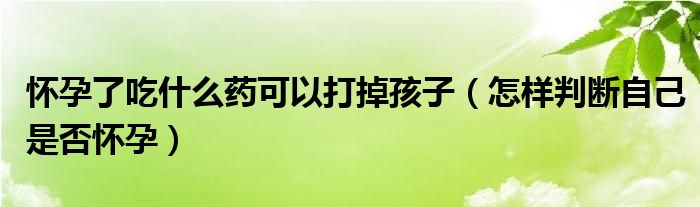 怀孕了吃什么药可以打掉孩子（怎样判断自己是否怀孕）